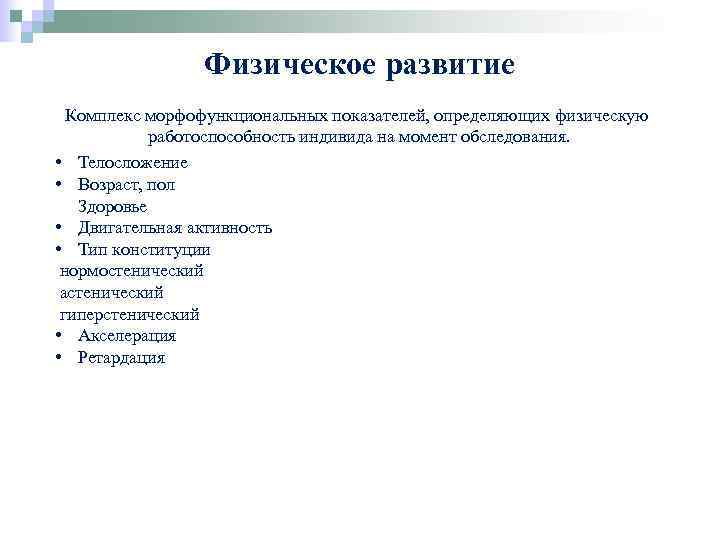 Физическое развитие

Комплекс морфофункциональных показателей, определяющих физическую работоспособность индивида на момент обследования.

• Телосложение
• Возраст, пол
Здоровье
• Двигательная активность
• Тип конституции
нормостенический
астенический
гиперстенический
• Акселерация
• Ретардация